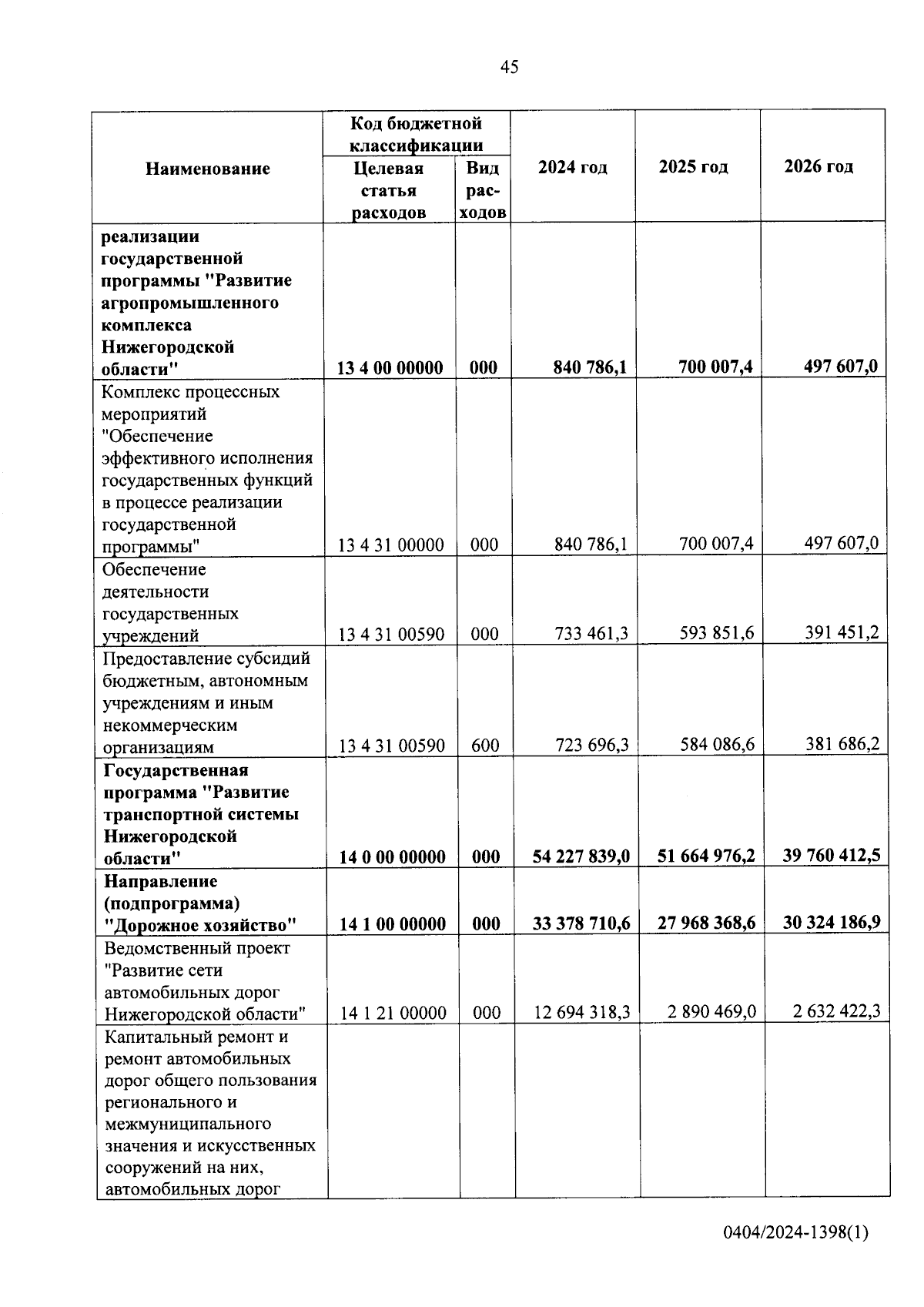 45

| Наименование | Код бюджетной классификации: Целевая статья расходов | Код бюджетной классификации: Вид расходов | 2024 год | 2025 год | 2026 год |
|---|---|---|---|---|---|
| реализации государственной программы "Развитие агропромышленного комплекса Нижегородской области" | 13 4 00 00000 | 000 | 840 786,1 | 700 007,4 | 497 607,0 |
| Комплекс процессных мероприятий "Обеспечение эффективного исполнения государственных функций в процессе реализации государственной программы" | 13 4 31 00000 | 000 | 840 786,1 | 700 007,4 | 497 607,0 |
| Обеспечение деятельности государственных учреждений | 13 4 31 00590 | 000 | 733 461,3 | 593 851,6 | 391 451,2 |
| Предоставление субсидий бюджетным, автономным учреждениям и иным некоммерческим организациям | 13 4 31 00590 | 600 | 723 696,3 | 584 086,6 | 381 686,2 |
| Государственная программа "Развитие транспортной системы Нижегородской области" | 14 0 00 00000 | 000 | 54 227 839,0 | 51 664 976,2 | 39 760 412,5 |
| Направление (подпрограмма) "Дорожное хозяйство" | 14 1 00 00000 | 000 | 33 378 710,6 | 27 968 368,6 | 30 324 186,9 |
| Ведомственный проект "Развитие сети автомобильных дорог Нижегородской области" | 14 1 21 00000 | 000 | 12 694 318,3 | 2 890 469,0 | 2 632 422,3 |
| Капитальный ремонт и ремонт автомобильных дорог общего пользования регионального и межмуниципального значения и искусственных сооружений на них, автомобильных дорог | | | | | |

0404/2024-1398(1)